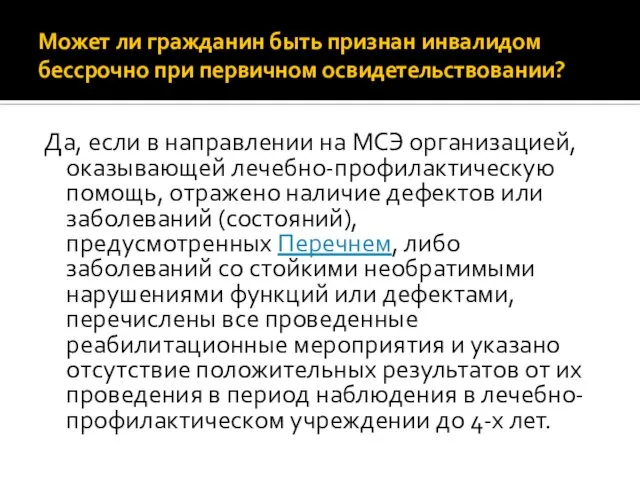 Может ли гражданин быть признан инвалидом бессрочно при первичном освидетельствовании?

Да, если в направлении на МСЭ организацией, оказывающей лечебно-профилактическую помощь, отражено наличие дефектов или заболеваний (состояний), предусмотренных Перечнем, либо заболеваний со стойкими необратимыми нарушениями функций или дефектами, перечислены все проведенные реабилитационные мероприятия и указано отсутствие положительных результатов от их проведения в период наблюдения в лечебно-профилактическом учреждении до 4-х лет.